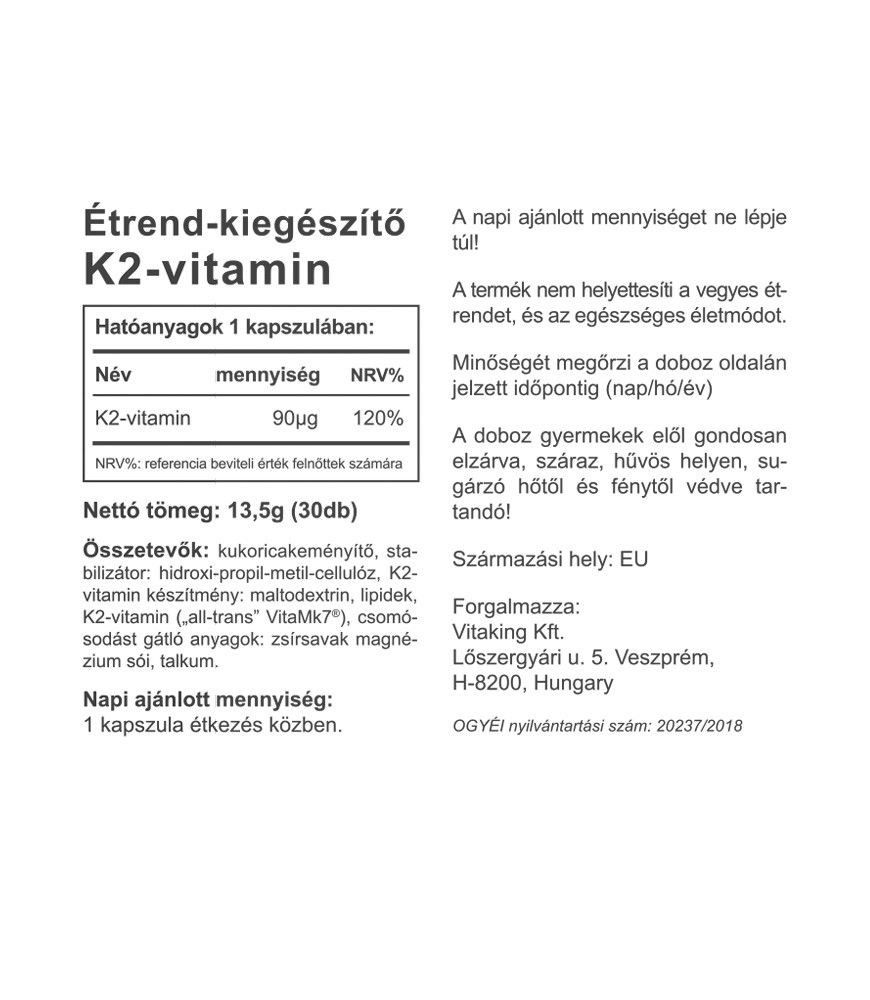 Étrend-kiegészítő
K2-vitamin

Hatóanyagok 1 kapszulában:

| Név | mennyiség | NRV% |
|---|---|---|
| K2-vitamin | 90µg | 120% |

NRV%: referencia beviteli érték felnőttek számára

Nettó tömeg: 13,5g (30db)

Összetevők: kukoricakeményítő, stabilizátor: hidroxi-propil-metil-cellulóz, K2-vitamin készítmény: maltodextrin, lipidek, K2-vitamin („all-trans" VitaMk7®), csomósodást gátló anyagok: zsírsavak magnézium sói, talkum.

Napi ajánlott mennyiség:
1 kapszula étkezés közben.

A napi ajánlott mennyiséget ne lépje túl!

A termék nem helyettesíti a vegyes étrendet, és az egészséges életmódot.

Minőségét megőrzi a doboz oldalán jelzett időpontig (nap/hó/év)

A doboz gyermekek elől gondosan elzárva, száraz, hűvös helyen, sugárzó hőtől és fénytől védve tartandó!

Származási hely: EU

Forgalmazza:
Vitaking Kft.
Lőszergyári u. 5. Veszprém,
H-8200, Hungary

OGYÉI nyilvántartási szám: 20237/2018